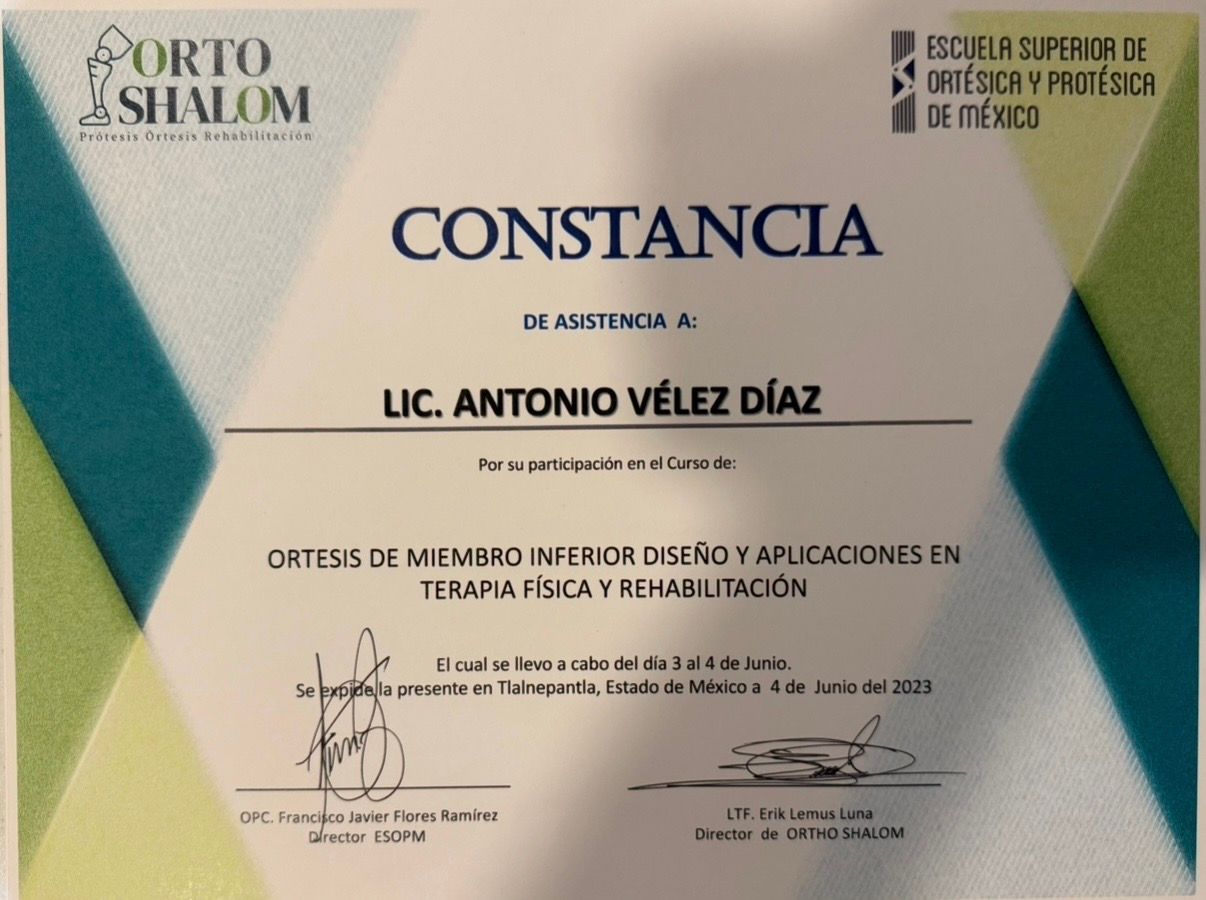 ORTO SHALOM
Prótesis Órtesis Rehabilitación

ESCUELA SUPERIOR DE ORTÉSICA Y PROTÉSICA DE MÉXICO

CONSTANCIA

DE ASISTENCIA A:

LIC. ANTONIO VÉLEZ DÍAZ

Por su participación en el Curso de:

ORTESIS DE MIEMBRO INFERIOR DISEÑO Y APLICACIONES EN TERAPIA FÍSICA Y REHABILITACIÓN

El cual se llevo a cabo del día 3 al 4 de Junio.
Se expide la presente en Tlalnepantla, Estado de México a 4 de Junio del 2023

OPC. Francisco Javier Flores Ramírez
Director ESOPM

LTF. Erik Lemus Luna
Director de ORTHO SHALOM